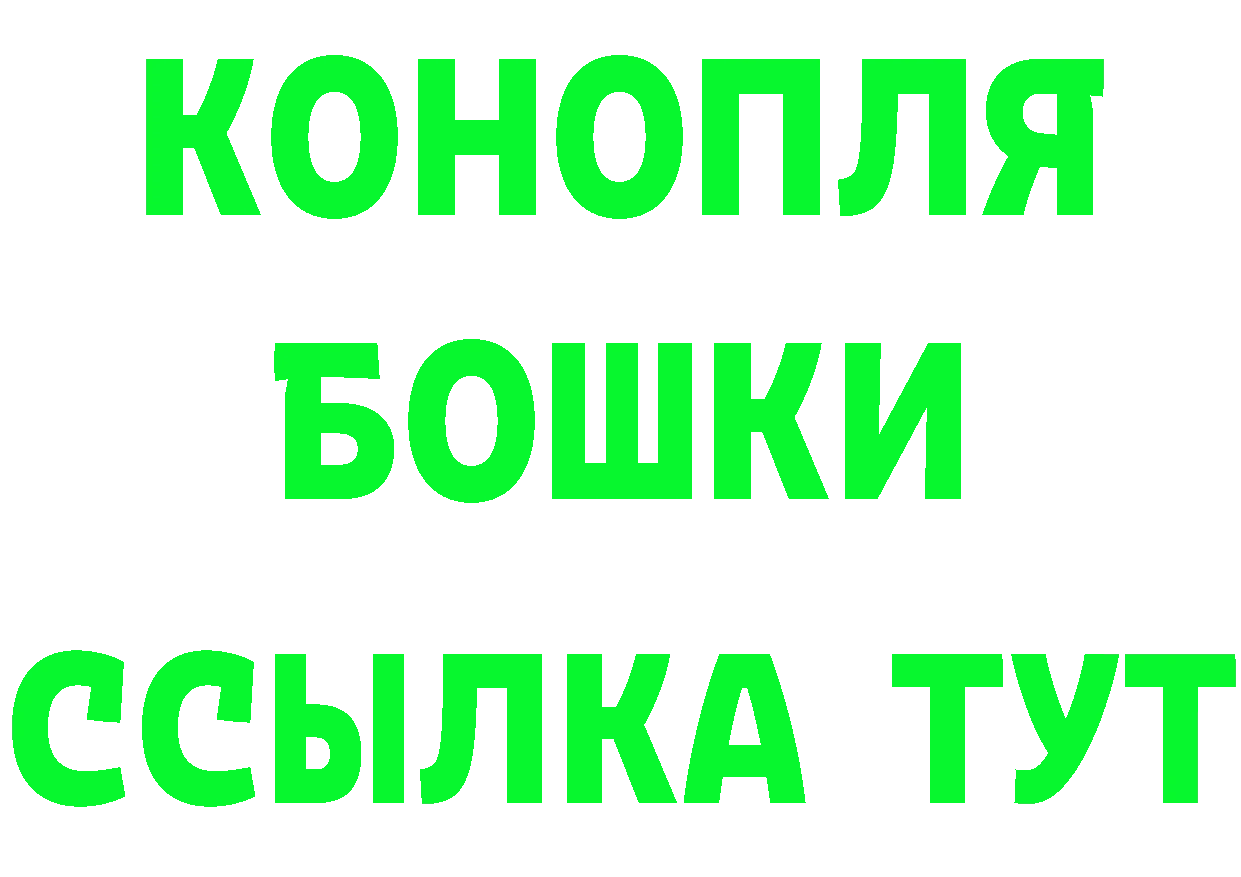 КОНОПЛЯ
БОШКИ
ССЫЛКА ТУТ